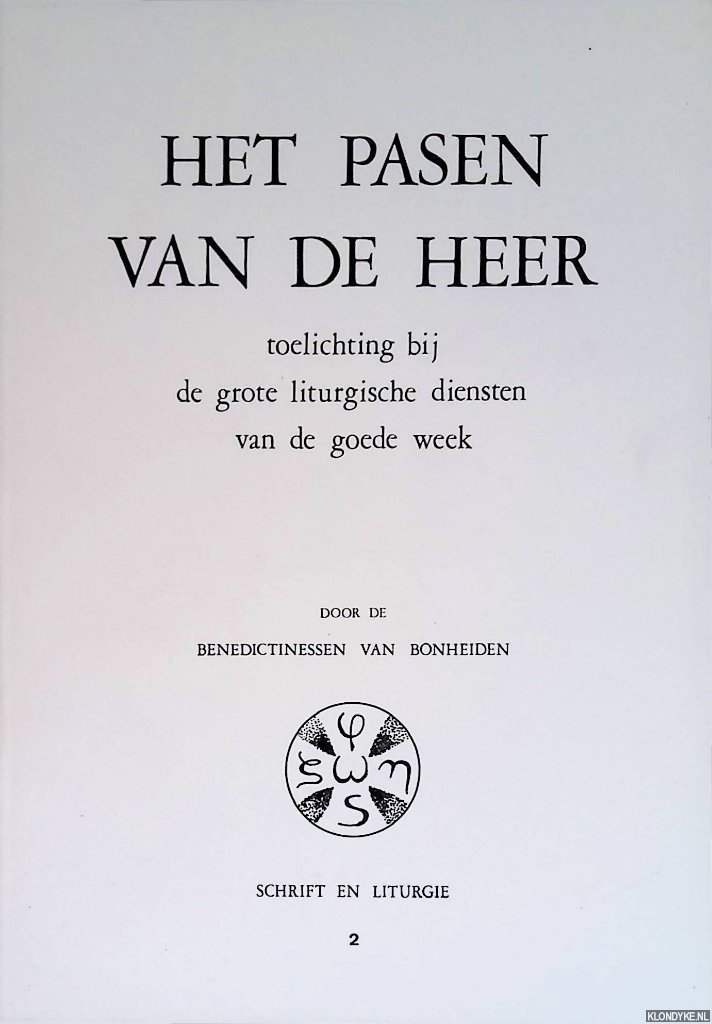 HET PASEN
VAN DE HEER

toelichting bij
de grote liturgische diensten
van de goede week

DOOR DE
BENEDICTINESSEN VAN BONHEIDEN

φ
ζ ω η
ς

SCHRIFT EN LITURGIE

2

KLONDYKE.NL